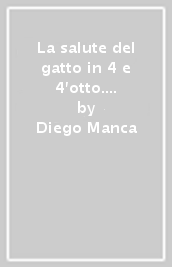 La salute del gatto in 4 e 4'otto....
by
Diego Manca